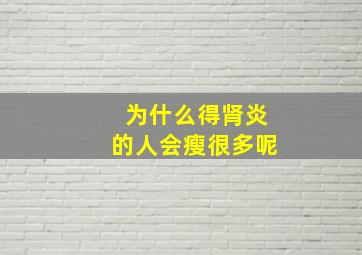 为什么得肾炎
的人会瘦很多呢